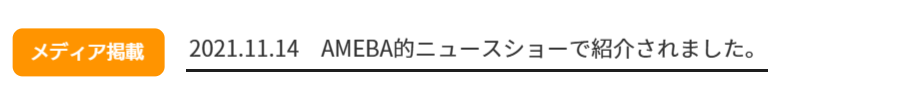 メディア掲載

2021.11.14　AMEBA的ニュースショーで紹介されました。